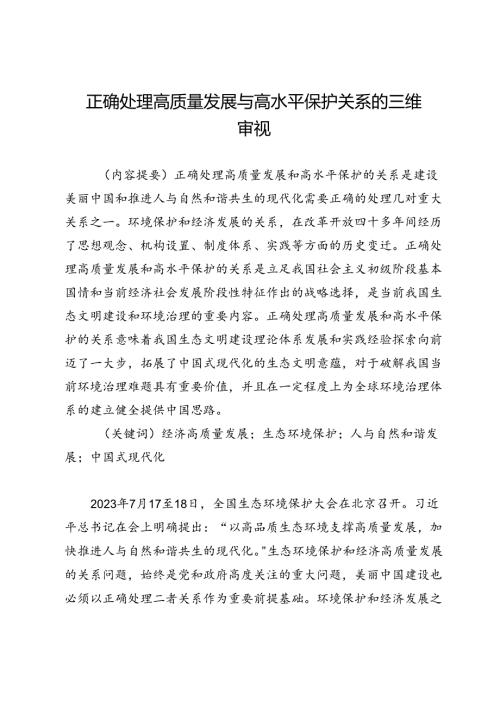 正确处理高质量发展与高水平保护关系的三维审视

(内容提要)正确处理高质量发展和高水平保护的关系是建设美丽中国和推进人与自然和谐共生的现代化需要正确的处理几对重大关系之一。环境保护和经济发展的关系，在改革开放四十多年间经历了思想观念、机构设置、制度体系、实践等方面的历史变迁。正确处理高质量发展和高水平保护的关系是立足我国社会主义初级阶段基本国情和当前经济社会发展阶段性特征作出的战略选择，是当前我国生态文明建设和环境治理的重要内容。正确处理高质量发展和高水平保护的关系意味着我国生态文明建设理论体系发展和实践经验探索向前迈了一大步，拓展了中国式现代化的生态文明意蕴，对于破解我国当前环境治理难题具有重要价值，并且在一定程度上为全球环境治理体系的建立健全提供中国思路。

(关键词)经济高质量发展；生态环境保护；人与自然和谐发展；中国式现代化

2023年7月17至18日，全国生态环境保护大会在北京召开。习近平总书记在会上明确提出：“以高品质生态环境支撑高质量发展，加快推进人与自然和谐共生的现代化。”生态环境保护和经济高质量发展的关系问题，始终是党和政府高度关注的重大问题，美丽中国建设也必须以正确处理二者关系作为重要前提基础。环境保护和经济发展之